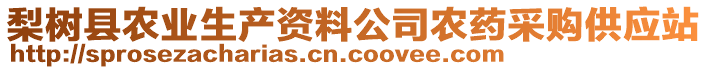 梨树县农业生产资料公司农药采购供应站
http://sprosezacharias.cn.coovee.com